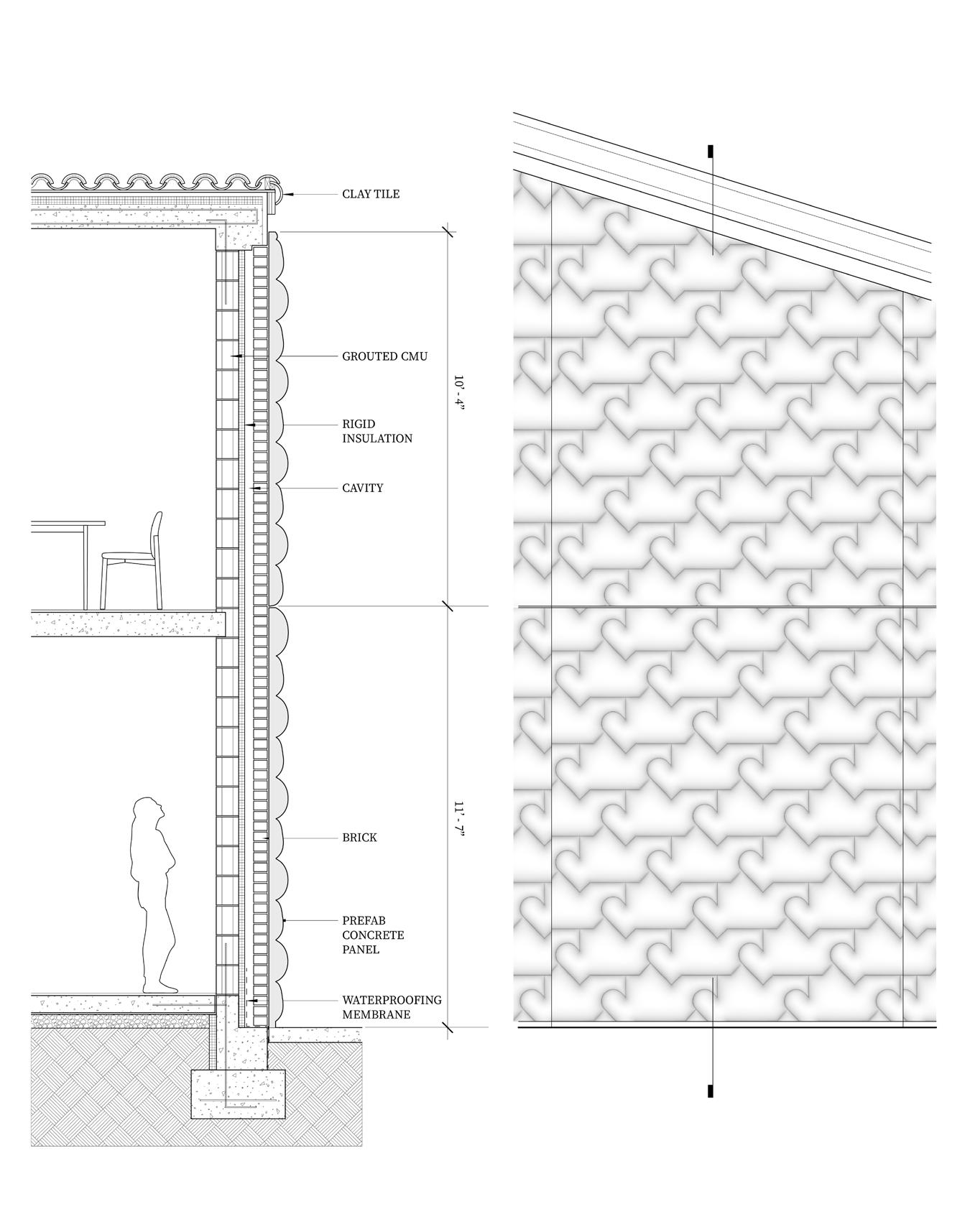 CLAY TILE

GROUTED CMU

RIGID INSULATION

CAVITY

BRICK

PREFAB CONCRETE PANEL

WATERPROOFING MEMBRANE

10' - 4"

11' - 7"